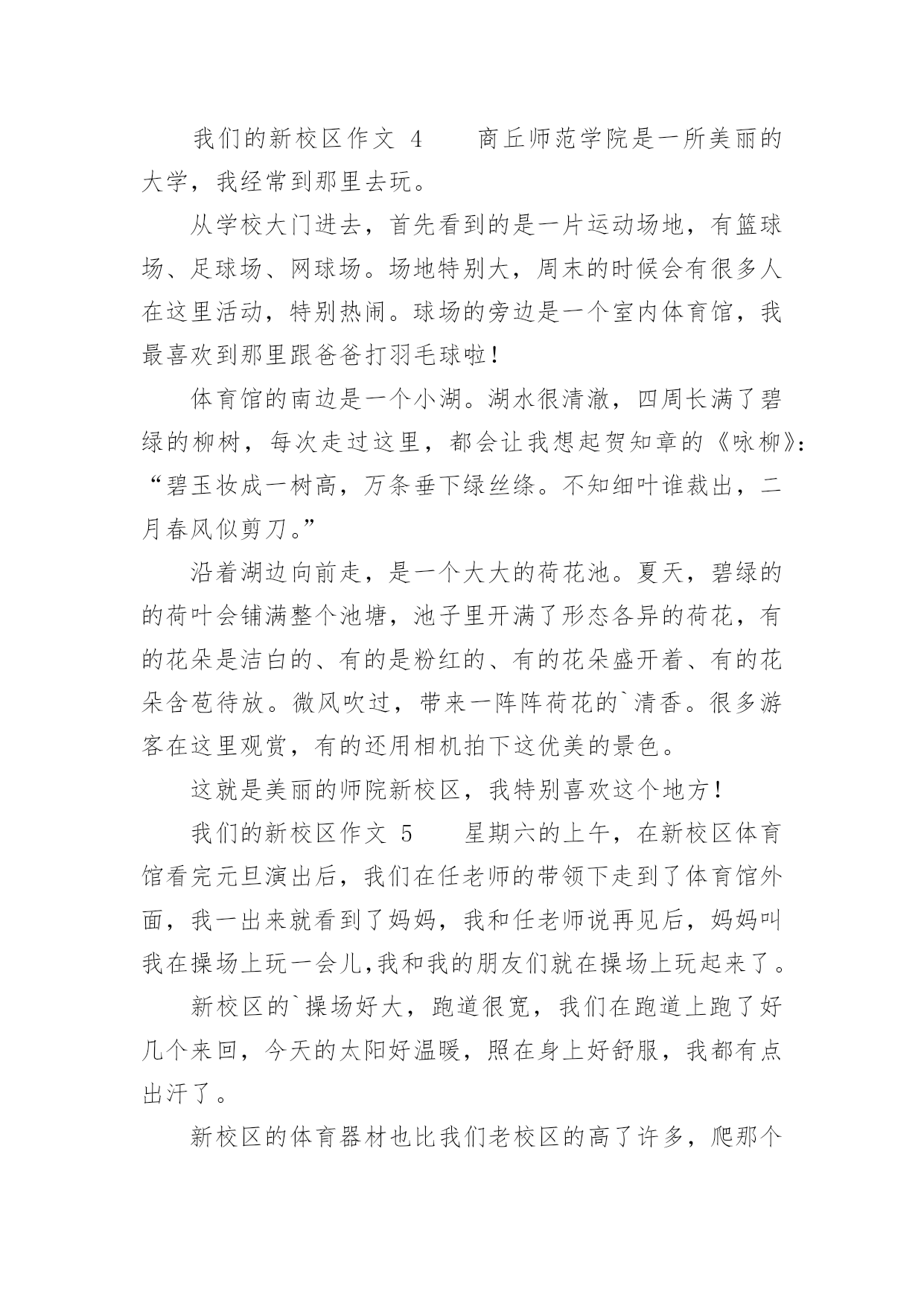 我们的新校区作文 4　　商丘师范学院是一所美丽的大学，我经常到那里去玩。

从学校大门进去，首先看到的是一片运动场地，有篮球场、足球场、网球场。场地特别大，周末的时候会有很多人在这里活动，特别热闹。球场的旁边是一个室内体育馆，我最喜欢到那里跟爸爸打羽毛球啦！

体育馆的南边是一个小湖。湖水很清澈，四周长满了碧绿的柳树，每次走过这里，都会让我想起贺知章的《咏柳》：“碧玉妆成一树高，万条垂下绿丝绦。不知细叶谁裁出，二月春风似剪刀。”

沿着湖边向前走，是一个大大的荷花池。夏天，碧绿的的荷叶会铺满整个池塘，池子里开满了形态各异的荷花，有的花朵是洁白的、有的是粉红的、有的花朵盛开着、有的花朵含苞待放。微风吹过，带来一阵阵荷花的`清香。很多游客在这里观赏，有的还用相机拍下这优美的景色。

这就是美丽的师院新校区，我特别喜欢这个地方！

我们的新校区作文 5　　星期六的上午，在新校区体育馆看完元旦演出后，我们在任老师的带领下走到了体育馆外面，我一出来就看到了妈妈，我和任老师说再见后，妈妈叫我在操场上玩一会儿,我和我的朋友们就在操场上玩起来了。

新校区的`操场好大，跑道很宽，我们在跑道上跑了好几个来回，今天的太阳好温暖，照在身上好舒服，我都有点出汗了。

新校区的体育器材也比我们老校区的高了许多，爬那个